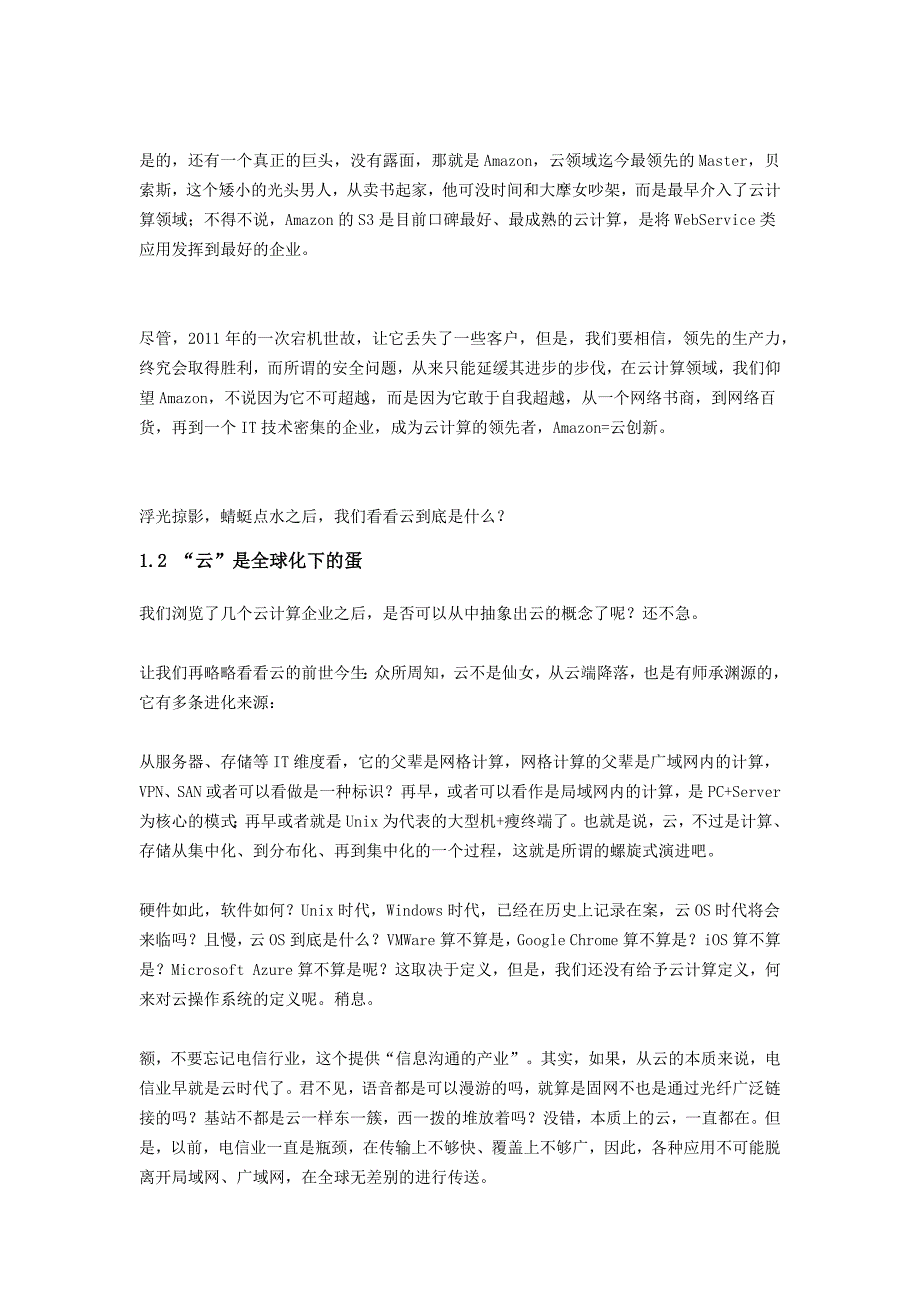 是的，还有一个真正的巨头，没有露面，那就是 Amazon，云领域迄今最领先的 Master，贝索斯，这个矮小的光头男人，从卖书起家，他可没时间和大摩女吵架，而是最早介入了云计算领域；不得不说，Amazon 的 S3 是目前口碑最好、最成熟的云计算，是将 WebService 类应用发挥到最好的企业。

尽管，2011 年的一次宕机世故，让它丢失了一些客户，但是，我们要相信，领先的生产力，终究会取得胜利，而所谓的安全问题，从来只能延缓其进步的步伐，在云计算领域，我们仰望 Amazon，不说因为它不可超越，而是因为它敢于自我超越，从一个网络书商，到网络百货，再到一个 IT 技术密集的企业，成为云计算的领先者，Amazon=云创新。

浮光掠影，蜻蜓点水之后，我们看看云到底是什么？

1.2 “云”是全球化下的蛋

我们浏览了几个云计算企业之后，是否可以从中抽象出云的概念了呢？还不急。

让我们再略略看看云的前世今生：众所周知，云不是仙女，从云端降落，也是有师承渊源的，它有多条进化来源：

从服务器、存储等 IT 维度看，它的父辈是网格计算，网格计算的父辈是广域网内的计算，VPN、SAN 或者可以看做是一种标识？再早，或者可以看作是局域网内的计算，是 PC+Server 为核心的模式；再早或者就是 Unix 为代表的大型机+瘦终端了。也就是说，云，不过是计算、存储从集中化、到分布化、再到集中化的一个过程，这就是所谓的螺旋式演进吧。

硬件如此，软件如何？Unix 时代，Windows 时代，已经在历史上记录在案，云 OS 时代将会来临吗？且慢，云 OS 到底是什么？VMWare 算不算是，Google Chrome 算不算是？iOS 算不算是？Microsoft Azure 算不算是呢？这取决于定义，但是，我们还没有给予云计算定义，何来对云操作系统的定义呢。稍息。

额，不要忘记电信行业，这个提供“信息沟通的产业”。其实，如果，从云的本质来说，电信业早就是云时代了。君不见，语音都是可以漫游的吗，就算是固网不也是通过光纤广泛链接的吗？基站不都是云一样东一簇，西一拨的堆放着吗？没错，本质上的云，一直都在。但是，以前，电信业一直是瓶颈，在传输上不够快、覆盖上不够广，因此，各种应用不可能脱离开局域网、广域网，在全球无差别的进行传送。